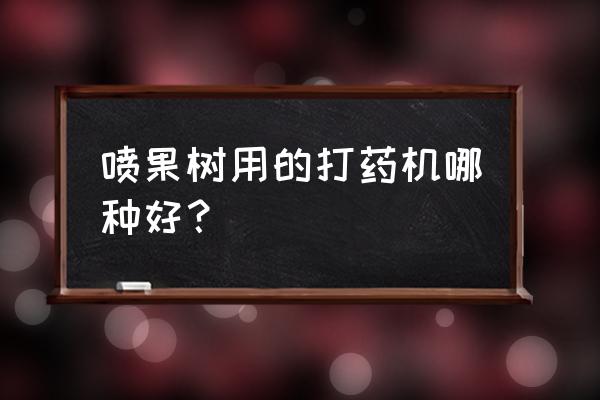 喷果树用的打药机哪种好？